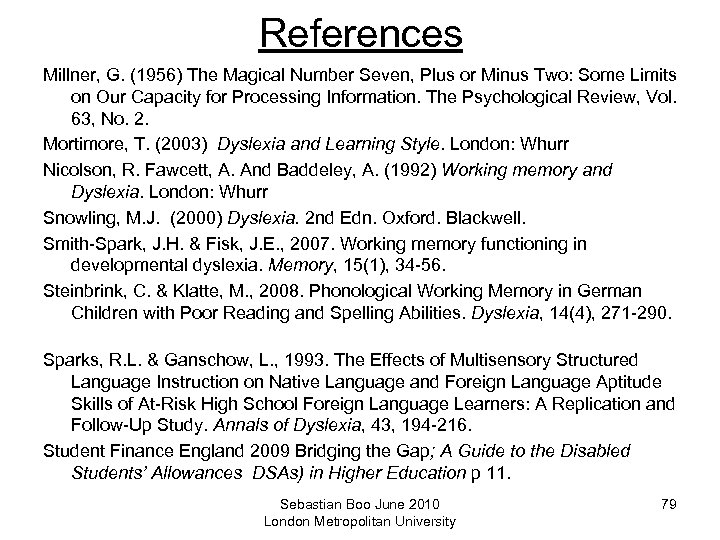 References

Millner, G. (1956) The Magical Number Seven, Plus or Minus Two: Some Limits on Our Capacity for Processing Information. The Psychological Review, Vol. 63, No. 2.

Mortimore, T. (2003) Dyslexia and Learning Style. London: Whurr

Nicolson, R. Fawcett, A. And Baddeley, A. (1992) Working memory and Dyslexia. London: Whurr

Snowling, M.J. (2000) Dyslexia. 2nd Edn. Oxford. Blackwell.

Smith-Spark, J.H. & Fisk, J.E., 2007. Working memory functioning in developmental dyslexia. Memory, 15(1), 34-56.

Steinbrink, C. & Klatte, M., 2008. Phonological Working Memory in German Children with Poor Reading and Spelling Abilities. Dyslexia, 14(4), 271-290.

Sparks, R.L. & Ganschow, L., 1993. The Effects of Multisensory Structured Language Instruction on Native Language and Foreign Language Aptitude Skills of At-Risk High School Foreign Language Learners: A Replication and Follow-Up Study. Annals of Dyslexia, 43, 194-216.

Student Finance England 2009 Bridging the Gap; A Guide to the Disabled Students' Allowances DSAs) in Higher Education p 11.

Sebastian Boo June 2010
London Metropolitan University

79